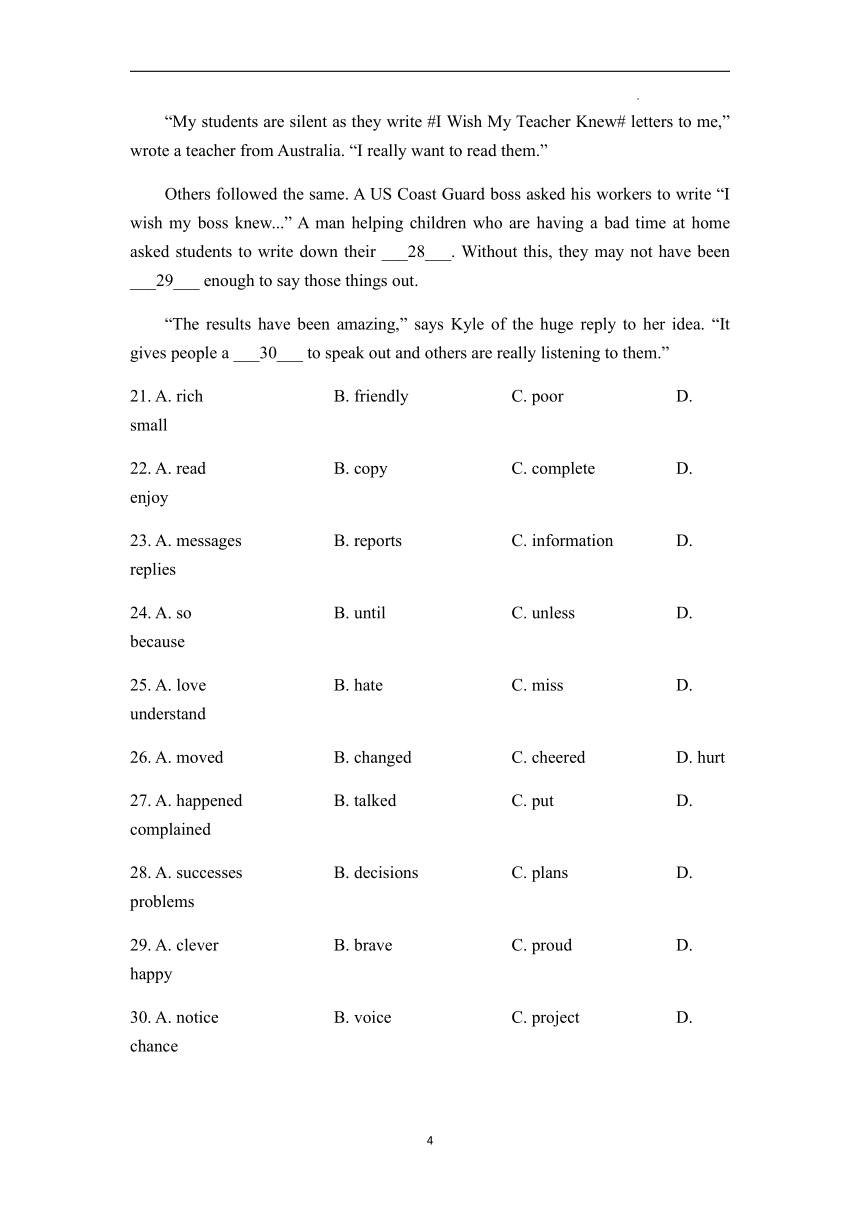 “My students are silent as they write #I Wish My Teacher Knew# letters to me,” wrote a teacher from Australia. “I really want to read them.”

Others followed the same. A US Coast Guard boss asked his workers to write “I wish my boss knew...” A man helping children who are having a bad time at home asked students to write down their ___28___. Without this, they may not have been ___29___ enough to say those things out.

“The results have been amazing,” says Kyle of the huge reply to her idea. “It gives people a ___30___ to speak out and others are really listening to them.”

21. A. rich B. friendly C. poor D. small

22. A. read B. copy C. complete D. enjoy

23. A. messages B. reports C. information D. replies

24. A. so B. until C. unless D. because

25. A. love B. hate C. miss D. understand

26. A. moved B. changed C. cheered D. hurt

27. A. happened B. talked C. put D. complained

28. A. successes B. decisions C. plans D. problems

29. A. clever B. brave C. proud D. happy

30. A. notice B. voice C. project D. chance

4